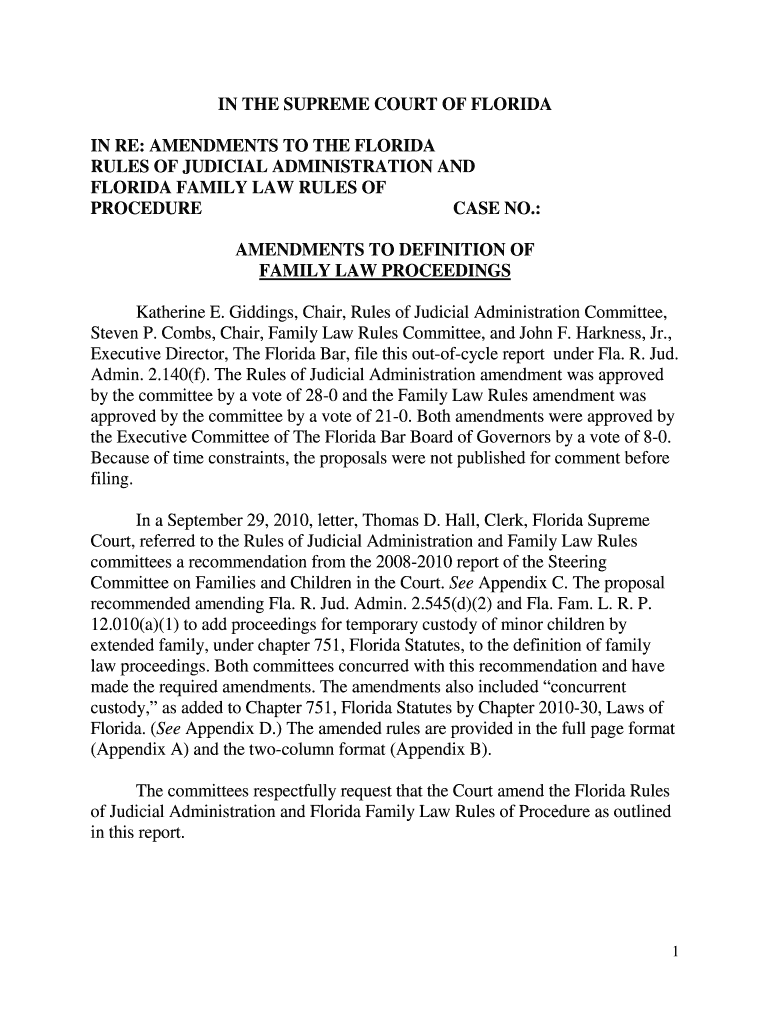 IN THE SUPREME COURT OF FLORIDA

IN RE: AMENDMENTS TO THE FLORIDA RULES OF JUDICIAL ADMINISTRATION AND FLORIDA FAMILY LAW RULES OF PROCEDURE CASE NO.:

AMENDMENTS TO DEFINITION OF FAMILY LAW PROCEEDINGS

Katherine E. Giddings, Chair, Rules of Judicial Administration Committee, Steven P. Combs, Chair, Family Law Rules Committee, and John F. Harkness, Jr., Executive Director, The Florida Bar, file this out-of-cycle report under Fla. R. Jud. Admin. 2.140(f). The Rules of Judicial Administration amendment was approved by the committee by a vote of 28-0 and the Family Law Rules amendment was approved by the committee by a vote of 21-0. Both amendments were approved by the Executive Committee of The Florida Bar Board of Governors by a vote of 8-0. Because of time constraints, the proposals were not published for comment before filing.

In a September 29, 2010, letter, Thomas D. Hall, Clerk, Florida Supreme Court, referred to the Rules of Judicial Administration and Family Law Rules committees a recommendation from the 2008-2010 report of the Steering Committee on Families and Children in the Court. See Appendix C. The proposal recommended amending Fla. R. Jud. Admin. 2.545(d)(2) and Fla. Fam. L. R. P. 12.010(a)(1) to add proceedings for temporary custody of minor children by extended family, under chapter 751, Florida Statutes, to the definition of family law proceedings. Both committees concurred with this recommendation and have made the required amendments. The amendments also included “concurrent custody,” as added to Chapter 751, Florida Statutes by Chapter 2010-30, Laws of Florida. (See Appendix D.) The amended rules are provided in the full page format (Appendix A) and the two-column format (Appendix B).

The committees respectfully request that the Court amend the Florida Rules of Judicial Administration and Florida Family Law Rules of Procedure as outlined in this report.

1